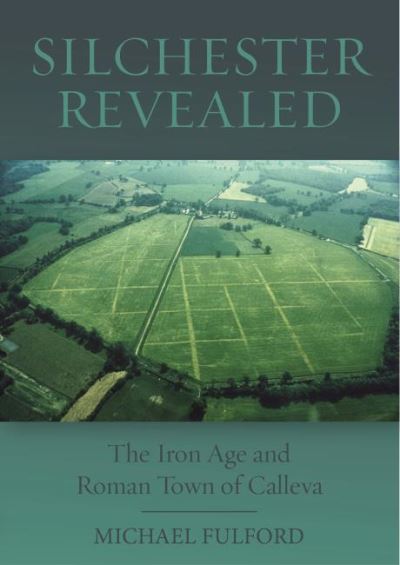 SILCHESTER REVEALED

The Iron Age and Roman Town of Calleva

MICHAEL FULFORD